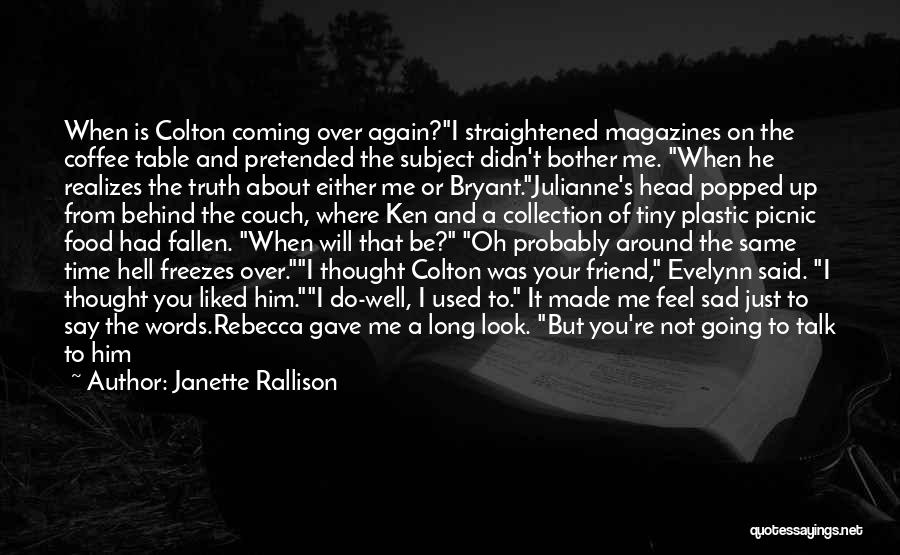 When is Colton coming over again?"I straightened magazines on the coffee table and pretended the subject didn't bother me. "When he realizes the truth about either me or Bryant."Julianne's head popped up from behind the couch, where Ken and a collection of tiny plastic picnic food had fallen. "When will that be?" "Oh probably around the same time hell freezes over.""I thought Colton was your friend," Evelynn said. "I thought you liked him.""I do-well, I used to." It made me feel sad just to say the words.Rebecca gave me a long look. "But you're not going to talk to him

~ Author: Janette Rallison

quotessayings.net